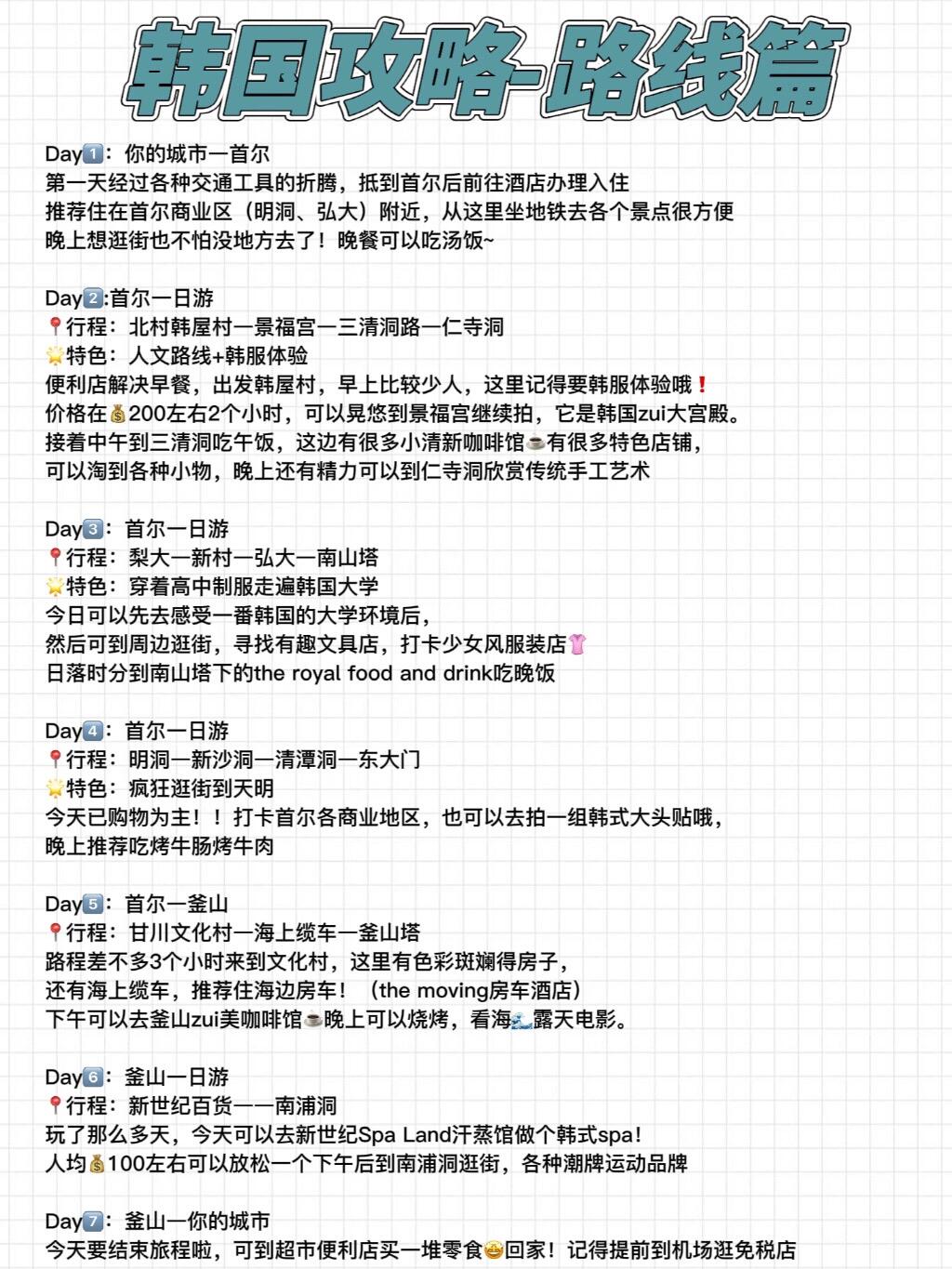 韩国攻略-路线篇

Day1️⃣：你的城市一首尔
第一天经过各种交通工具的折腾，抵到首尔后前往酒店办理入住
推荐住在首尔商业区（明洞、弘大）附近，从这里坐地铁去各个景点很方便
晚上想逛街也不怕没地方去了！晚餐可以吃汤饭~

Day2️⃣:首尔一日游
📍行程：北村韩屋村一景福宫一三清洞路一仁寺洞
🌟特色：人文路线+韩服体验
便利店解决早餐，出发韩屋村，早上比较少人，这里记得要韩服体验哦❗
价格在💰200左右2个小时，可以晃悠到景福宫继续拍，它是韩国zui大宫殿。
接着中午到三清洞吃午饭，这边有很多小清新咖啡馆☕有很多特色店铺，
可以淘到各种小物，晚上还有精力可以到仁寺洞欣赏传统手工艺术

Day3️⃣：首尔一日游
📍行程：梨大一新村一弘大一南山塔
🌟特色：穿着高中制服走遍韩国大学
今日可以先去感受一番韩国的大学环境后，
然后可到周边逛街，寻找有趣文具店，打卡少女风服装店👚
日落时分到南山塔下的the royal food and drink吃晚饭

Day4️⃣：首尔一日游
📍行程：明洞一新沙洞一清潭洞一东大门
🌟特色：疯狂逛街到天明
今天已购物为主！！打卡首尔各商业地区，也可以去拍一组韩式大头贴哦，
晚上推荐吃烤牛肠烤牛肉

Day5️⃣：首尔一釜山
📍行程：甘川文化村一海上缆车一釜山塔
路程差不多3个小时来到文化村，这里有色彩斑斓得房子，
还有海上缆车，推荐住海边房车！（the moving房车酒店）
下午可以去釜山zui美咖啡馆☕晚上可以烧烤，看海🌊露天电影。

Day6️⃣：釜山一日游
📍行程：新世纪百货一一南浦洞
玩了那么多天，今天可以去新世纪Spa Land汗蒸馆做个韩式spa！
人均💰100左右可以放松一个下午后到南浦洞逛街，各种潮牌运动品牌

Day7️⃣：釜山一你的城市
今天要结束旅程啦，可到超市便利店买一堆零食🤩回家！记得提前到机场逛免税店